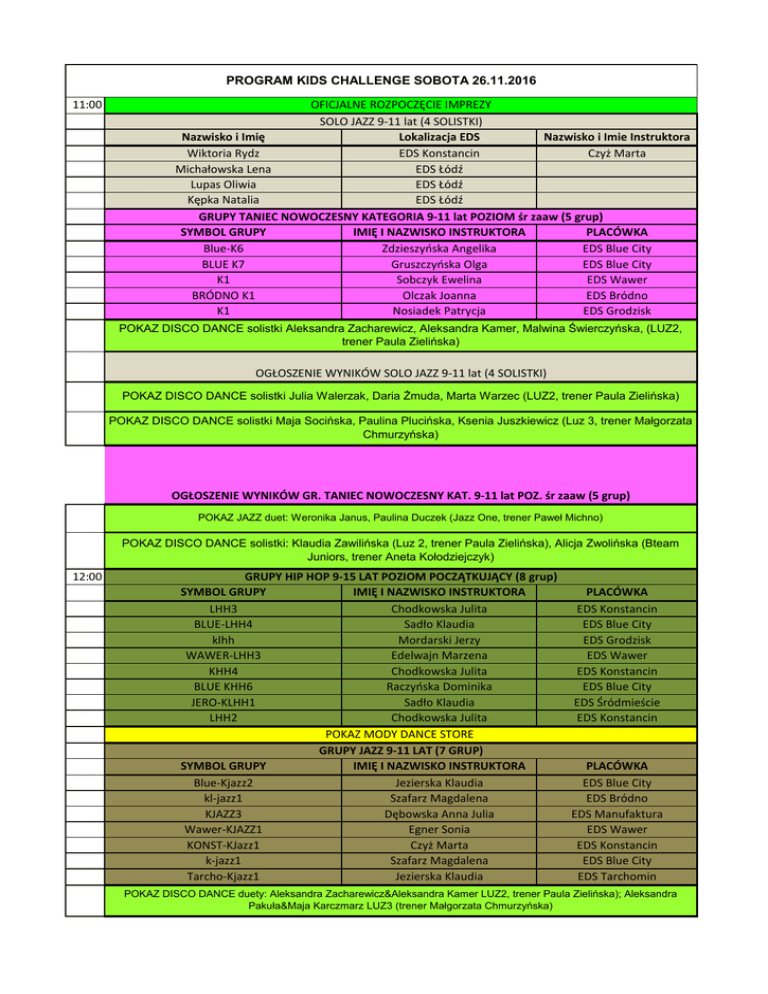 PROGRAM KIDS CHALLENGE SOBOTA 26.11.2016

11:00 OFICJALNE ROZPOCZĘCIE IMPREZY

SOLO JAZZ 9-11 lat (4 SOLISTKI)

| Nazwisko i Imię | Lokalizacja EDS | Nazwisko i Imie Instruktora |
|---|---|---|
| Wiktoria Rydz | EDS Konstancin | Czyż Marta |
| Michałowska Lena | EDS Łódź | |
| Lupas Oliwia | EDS Łódź | |
| Kępka Natalia | EDS Łódź | |

GRUPY TANIEC NOWOCZESNY KATEGORIA 9-11 lat POZIOM śr zaaw (5 grup)

| SYMBOL GRUPY | IMIĘ I NAZWISKO INSTRUKTORA | PLACÓWKA |
|---|---|---|
| Blue-K6 | Zdzieszyńska Angelika | EDS Blue City |
| BLUE K7 | Gruszczyńska Olga | EDS Blue City |
| K1 | Sobczyk Ewelina | EDS Wawer |
| BRÓDNO K1 | Olczak Joanna | EDS Bródno |
| K1 | Nosiadek Patrycja | EDS Grodzisk |

POKAZ DISCO DANCE solistki Aleksandra Zacharewicz, Aleksandra Kamer, Malwina Świerczyńska, (LUZ2, trener Paula Zielińska)

OGŁOSZENIE WYNIKÓW SOLO JAZZ 9-11 lat (4 SOLISTKI)

POKAZ DISCO DANCE solistki Julia Walerzak, Daria Żmuda, Marta Warzec (LUZ2, trener Paula Zielińska)

POKAZ DISCO DANCE solistki Maja Socińska, Paulina Plucińska, Ksenia Juszkiewicz (Luz 3, trener Małgorzata Chmurzyńska)

OGŁOSZENIE WYNIKÓW GR. TANIEC NOWOCZESNY KAT. 9-11 lat POZ. śr zaaw (5 grup)

POKAZ JAZZ duet: Weronika Janus, Paulina Duczek (Jazz One, trener Paweł Michno)

POKAZ DISCO DANCE solistki: Klaudia Zawilińska (Luz 2, trener Paula Zielińska), Alicja Zwolińska (Bteam Juniors, trener Aneta Kołodziejczyk)

12:00 GRUPY HIP HOP 9-15 LAT POZIOM POCZĄTKUJĄCY (8 grup)

| SYMBOL GRUPY | IMIĘ I NAZWISKO INSTRUKTORA | PLACÓWKA |
|---|---|---|
| LHH3 | Chodkowska Julita | EDS Konstancin |
| BLUE-LHH4 | Sadło Klaudia | EDS Blue City |
| klhh | Mordarski Jerzy | EDS Grodzisk |
| WAWER-LHH3 | Edelwajn Marzena | EDS Wawer |
| KHH4 | Chodkowska Julita | EDS Konstancin |
| BLUE KHH6 | Raczyńska Dominika | EDS Blue City |
| JERO-KLHH1 | Sadło Klaudia | EDS Śródmieście |
| LHH2 | Chodkowska Julita | EDS Konstancin |

POKAZ MODY DANCE STORE

GRUPY JAZZ 9-11 LAT (7 GRUP)

| SYMBOL GRUPY | IMIĘ I NAZWISKO INSTRUKTORA | PLACÓWKA |
|---|---|---|
| Blue-Kjazz2 | Jezierska Klaudia | EDS Blue City |
| kl-jazz1 | Szafarz Magdalena | EDS Bródno |
| KJAZZ3 | Dębowska Anna Julia | EDS Manufaktura |
| Wawer-KJAZZ1 | Egner Sonia | EDS Wawer |
| KONST-KJazz1 | Czyż Marta | EDS Konstancin |
| k-jazz1 | Szafarz Magdalena | EDS Blue City |
| Tarcho-Kjazz1 | Jezierska Klaudia | EDS Tarchomin |

POKAZ DISCO DANCE duety: Aleksandra Zacharewicz&Aleksandra Kamer LUZ2, trener Paula Zielińska); Aleksandra Pakuła&Maja Karczmarz LUZ3 (trener Małgorzata Chmurzyńska)